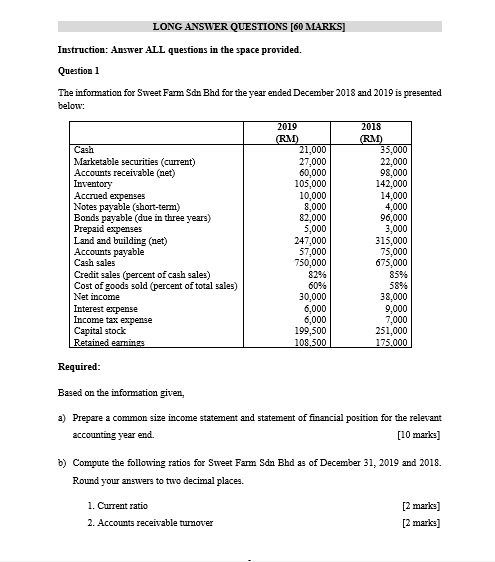 LONG ANSWER QUESTIONS [60 MARKS]

Instruction: Answer ALL questions in the space provided.

Question 1

The information for Sweet Farm Sdn Bhd for the year ended December 2018 and 2019 is presented below:

| | 2019 (RM) | 2018 (RM) |
|---|---|---|
| Cash | 21,000 | 35,000 |
| Marketable securities (current) | 27,000 | 22,000 |
| Accounts receivable (net) | 60,000 | 98,000 |
| Inventory | 105,000 | 142,000 |
| Accrued expenses | 10,000 | 14,000 |
| Notes payable (short-term) | 8,000 | 4,000 |
| Bonds payable (due in three years) | 82,000 | 96,000 |
| Prepaid expenses | 5,000 | 3,000 |
| Land and building (net) | 247,000 | 315,000 |
| Accounts payable | 57,000 | 75,000 |
| Cash sales | 750,000 | 675,000 |
| Credit sales (percent of cash sales) | 82% | 85% |
| Cost of goods sold (percent of total sales) | 60% | 58% |
| Net income | 30,000 | 38,000 |
| Interest expense | 6,000 | 9,000 |
| Income tax expense | 6,000 | 7,000 |
| Capital stock | 199,500 | 251,000 |
| Retained earnings | 108,500 | 175,000 |

Required:

Based on the information given,

a) Prepare a common size income statement and statement of financial position for the relevant accounting year end. [10 marks]

b) Compute the following ratios for Sweet Farm Sdn Bhd as of December 31, 2019 and 2018. Round your answers to two decimal places.

1. Current ratio [2 marks]
2. Accounts receivable turnover [2 marks]